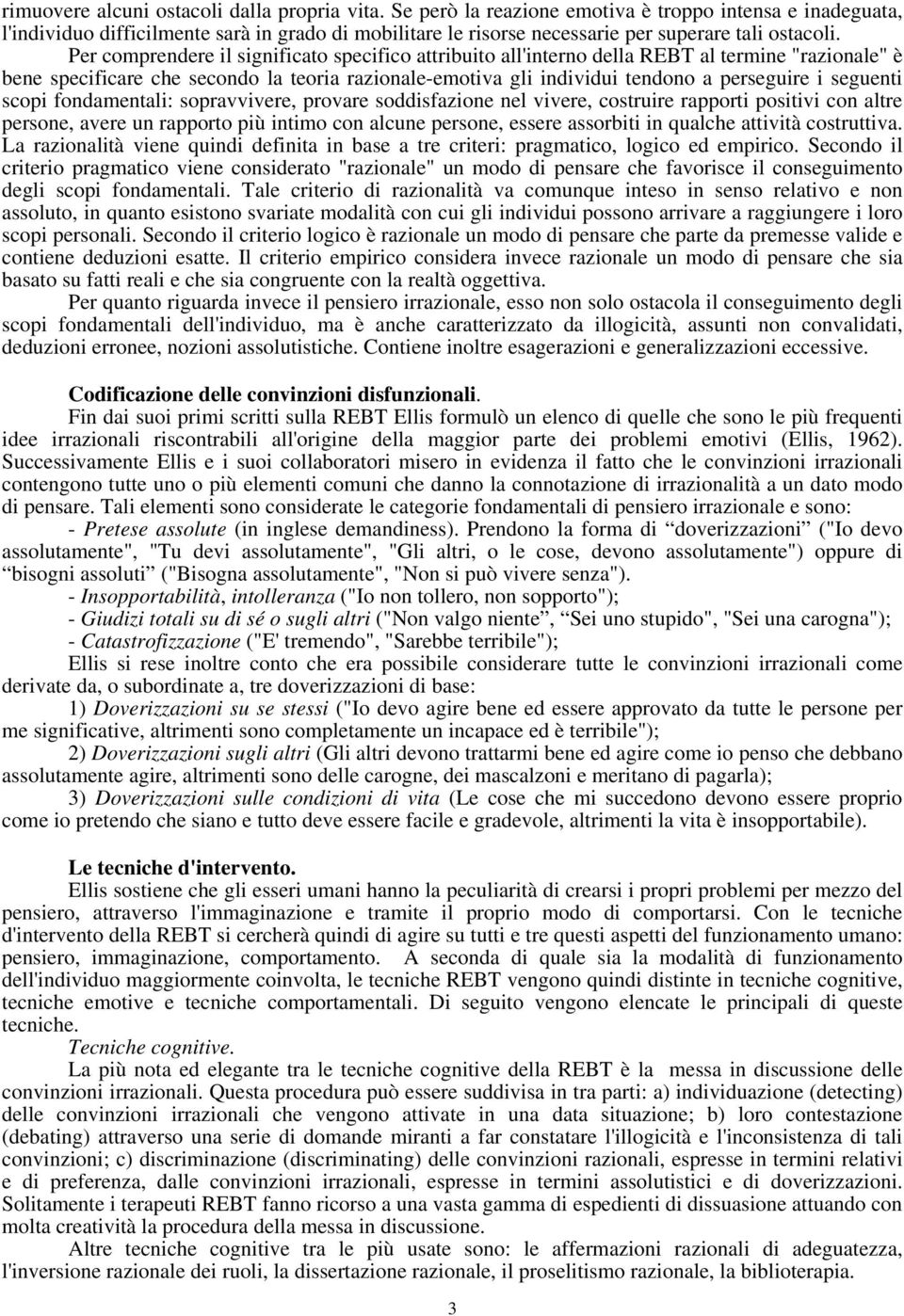 rimuovere alcuni ostacoli dalla propria vita. Se però la reazione emotiva è troppo intensa e inadeguata, l'individuo difficilmente sarà in grado di mobilitare le risorse necessarie per superare tali ostacoli.

Per comprendere il significato specifico attribuito all'interno della REBT al termine "razionale" è bene specificare che secondo la teoria razionale-emotiva gli individui tendono a perseguire i seguenti scopi fondamentali: sopravvivere, provare soddisfazione nel vivere, costruire rapporti positivi con altre persone, avere un rapporto più intimo con alcune persone, essere assorbiti in qualche attività costruttiva. La razionalità viene quindi definita in base a tre criteri: pragmatico, logico ed empirico. Secondo il criterio pragmatico viene considerato "razionale" un modo di pensare che favorisce il conseguimento degli scopi fondamentali. Tale criterio di razionalità va comunque inteso in senso relativo e non assoluto, in quanto esistono svariate modalità con cui gli individui possono arrivare a raggiungere i loro scopi personali. Secondo il criterio logico è razionale un modo di pensare che parte da premesse valide e contiene deduzioni esatte. Il criterio empirico considera invece razionale un modo di pensare che sia basato su fatti reali e che sia congruente con la realtà oggettiva.

Per quanto riguarda invece il pensiero irrazionale, esso non solo ostacola il conseguimento degli scopi fondamentali dell'individuo, ma è anche caratterizzato da illogicità, assunti non convalidati, deduzioni erronee, nozioni assolutistiche. Contiene inoltre esagerazioni e generalizzazioni eccessive.

Codificazione delle convinzioni disfunzionali.

Fin dai suoi primi scritti sulla REBT Ellis formulò un elenco di quelle che sono le più frequenti idee irrazionali riscontrabili all'origine della maggior parte dei problemi emotivi (Ellis, 1962). Successivamente Ellis e i suoi collaboratori misero in evidenza il fatto che le convinzioni irrazionali contengono tutte uno o più elementi comuni che danno la connotazione di irrazionalità a un dato modo di pensare. Tali elementi sono considerate le categorie fondamentali di pensiero irrazionale e sono:

- Pretese assolute (in inglese demandiness). Prendono la forma di “doverizzazioni” ("Io devo assolutamente", "Tu devi assolutamente", "Gli altri, o le cose, devono assolutamente") oppure di “bisogni assoluti” ("Bisogna assolutamente", "Non si può vivere senza").

- Insopportabilità, intolleranza ("Io non tollero, non sopporto");

- Giudizi totali su di sé o sugli altri ("Non valgo niente”, “Sei uno stupido", "Sei una carogna");

- Catastrofizzazione ("E' tremendo", "Sarebbe terribile");

Ellis si rese inoltre conto che era possibile considerare tutte le convinzioni irrazionali come derivate da, o subordinate a, tre doverizzazioni di base:

1) Doverizzazioni su se stessi ("Io devo agire bene ed essere approvato da tutte le persone per me significative, altrimenti sono completamente un incapace ed è terribile");

2) Doverizzazioni sugli altri (Gli altri devono trattarmi bene ed agire come io penso che debbano assolutamente agire, altrimenti sono delle carogne, dei mascalzoni e meritano di pagarla);

3) Doverizzazioni sulle condizioni di vita (Le cose che mi succedono devono essere proprio come io pretendo che siano e tutto deve essere facile e gradevole, altrimenti la vita è insopportabile).

Le tecniche d'intervento.

Ellis sostiene che gli esseri umani hanno la peculiarità di crearsi i propri problemi per mezzo del pensiero, attraverso l'immaginazione e tramite il proprio modo di comportarsi. Con le tecniche d'intervento della REBT si cercherà quindi di agire su tutti e tre questi aspetti del funzionamento umano: pensiero, immaginazione, comportamento. A seconda di quale sia la modalità di funzionamento dell'individuo maggiormente coinvolta, le tecniche REBT vengono quindi distinte in tecniche cognitive, tecniche emotive e tecniche comportamentali. Di seguito vengono elencate le principali di queste tecniche.

Tecniche cognitive.

La più nota ed elegante tra le tecniche cognitive della REBT è la messa in discussione delle convinzioni irrazionali. Questa procedura può essere suddivisa in tra parti: a) individuazione (detecting) delle convinzioni irrazionali che vengono attivate in una data situazione; b) loro contestazione (debating) attraverso una serie di domande miranti a far constatare l'illogicità e l'inconsistenza di tali convinzioni; c) discriminazione (discriminating) delle convinzioni razionali, espresse in termini relativi e di preferenza, dalle convinzioni irrazionali, espresse in termini assolutistici e di doverizzazioni. Solitamente i terapeuti REBT fanno ricorso a una vasta gamma di espedienti di dissuasione attuando con molta creatività la procedura della messa in discussione.

Altre tecniche cognitive tra le più usate sono: le affermazioni razionali di adeguatezza, l'inversione razionale dei ruoli, la dissertazione razionale, il proselitismo razionale, la biblioterapia.

3